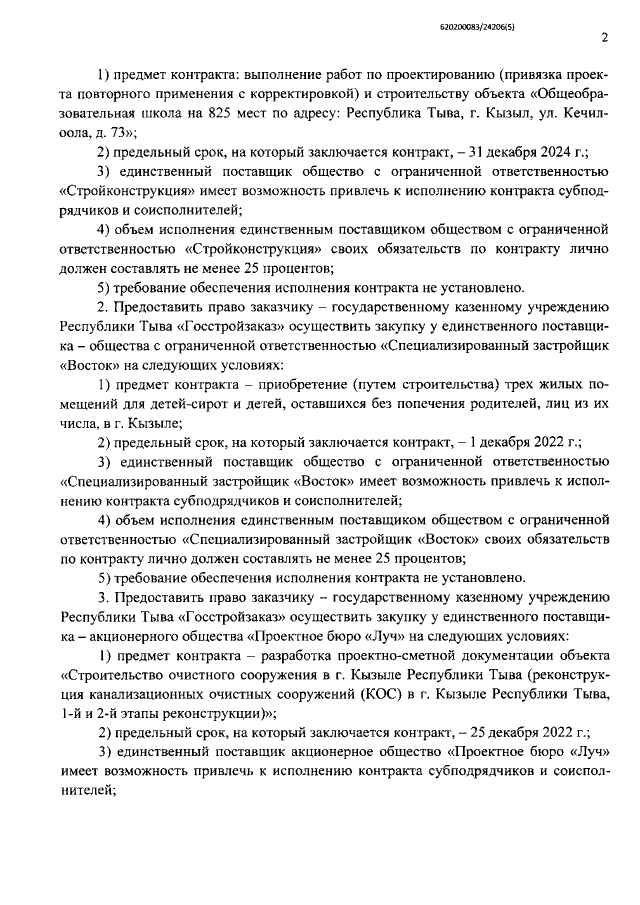 620200083/24206(5)

2

1) предмет контракта: выполнение работ по проектированию (привязка проекта повторного применения с корректировкой) и строительству объекта «Общеобразовательная школа на 825 мест по адресу: Республика Тыва, г. Кызыл, ул. Кечил-оола, д. 73»;

2) предельный срок, на который заключается контракт, – 31 декабря 2024 г.;

3) единственный поставщик общество с ограниченной ответственностью «Стройконструкция» имеет возможность привлечь к исполнению контракта субподрядчиков и соисполнителей;

4) объем исполнения единственным поставщиком обществом с ограниченной ответственностью «Стройконструкция» своих обязательств по контракту лично должен составлять не менее 25 процентов;

5) требование обеспечения исполнения контракта не установлено.

2. Предоставить право заказчику – государственному казенному учреждению Республики Тыва «Госстройзаказ» осуществить закупку у единственного поставщика – общества с ограниченной ответственностью «Специализированный застройщик «Восток» на следующих условиях:

1) предмет контракта – приобретение (путем строительства) трех жилых помещений для детей-сирот и детей, оставшихся без попечения родителей, лиц из их числа, в г. Кызыле;

2) предельный срок, на который заключается контракт, – 1 декабря 2022 г.;

3) единственный поставщик общество с ограниченной ответственностью «Специализированный застройщик «Восток» имеет возможность привлечь к исполнению контракта субподрядчиков и соисполнителей;

4) объем исполнения единственным поставщиком обществом с ограниченной ответственностью «Специализированный застройщик «Восток» своих обязательств по контракту лично должен составлять не менее 25 процентов;

5) требование обеспечения исполнения контракта не установлено.

3. Предоставить право заказчику – государственному казенному учреждению Республики Тыва «Госстройзаказ» осуществить закупку у единственного поставщика – акционерного общества «Проектное бюро «Луч» на следующих условиях:

1) предмет контракта – разработка проектно-сметной документации объекта «Строительство очистного сооружения в г. Кызыле Республики Тыва (реконструкция канализационных очистных сооружений (КОС) в г. Кызыле Республики Тыва, 1-й и 2-й этапы реконструкции)»;

2) предельный срок, на который заключается контракт, – 25 декабря 2022 г.;

3) единственный поставщик акционерное общество «Проектное бюро «Луч» имеет возможность привлечь к исполнению контракта субподрядчиков и соисполнителей;